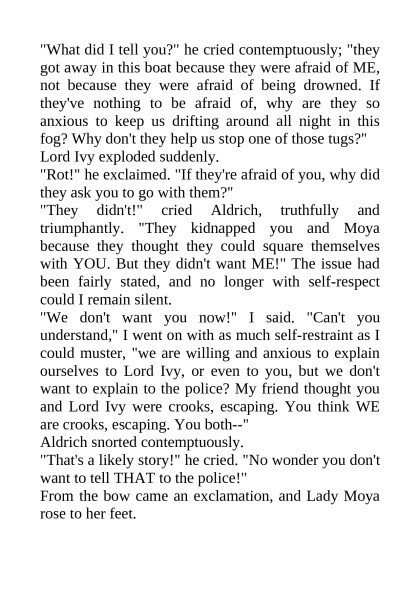 "What did I tell you?" he cried contemptuously; "they got away in this boat because they were afraid of ME, not because they were afraid of being drowned. If they've nothing to be afraid of, why are they so anxious to keep us drifting around all night in this fog? Why don't they help us stop one of those tugs?"
Lord Ivy exploded suddenly.
"Rot!" he exclaimed. "If they're afraid of you, why did they ask you to go with them?"
"They didn't!" cried Aldrich, truthfully and triumphantly. "They kidnapped you and Moya because they thought they could square themselves with YOU. But they didn't want ME!" The issue had been fairly stated, and no longer with self-respect could I remain silent.
"We don't want you now!" I said. "Can't you understand," I went on with as much self-restraint as I could muster, "we are willing and anxious to explain ourselves to Lord Ivy, or even to you, but we don't want to explain to the police? My friend thought you and Lord Ivy were crooks, escaping. You think WE are crooks, escaping. You both--"
Aldrich snorted contemptuously.
"That's a likely story!" he cried. "No wonder you don't want to tell THAT to the police!"
From the bow came an exclamation, and Lady Moya rose to her feet.